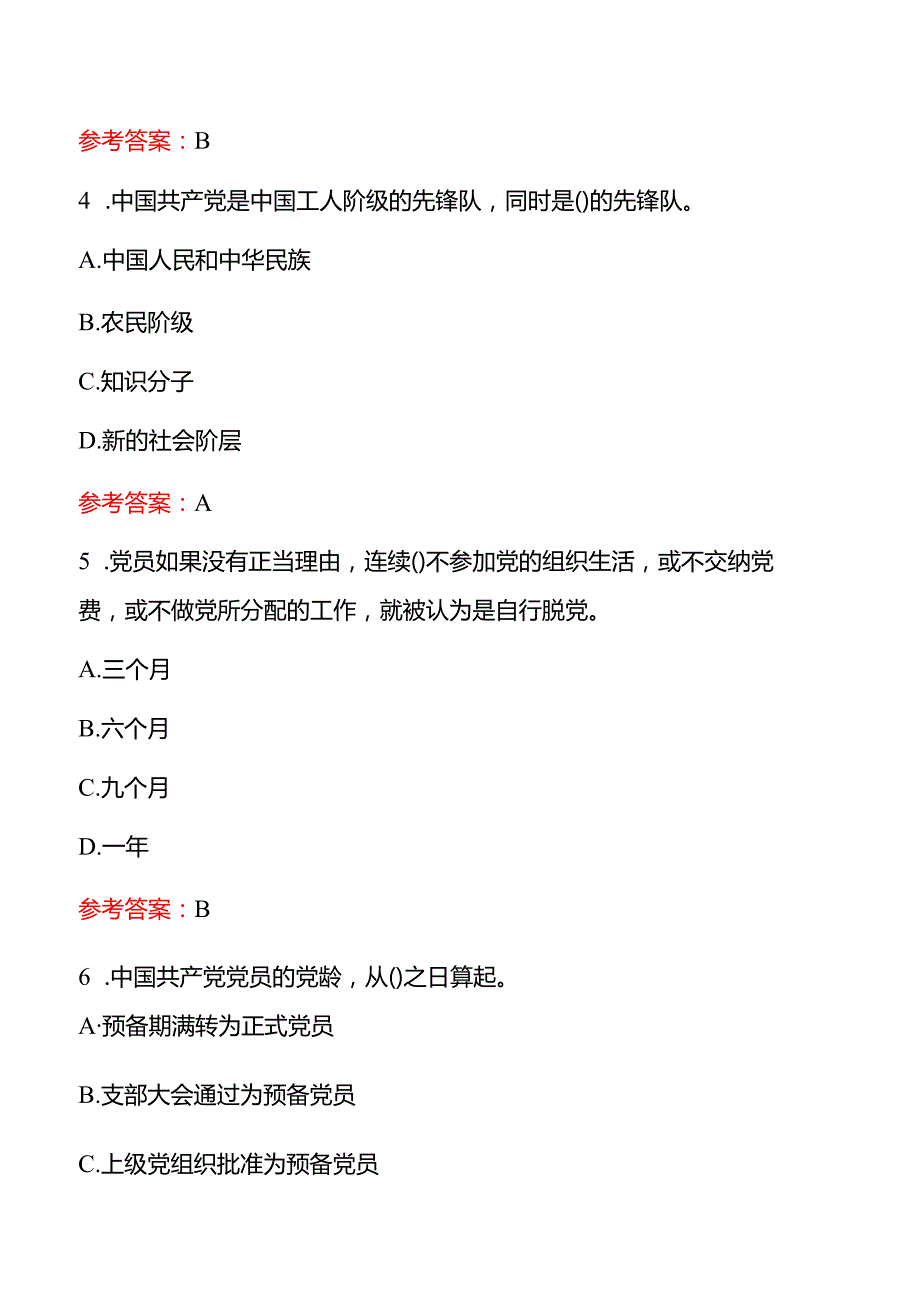 参考答案：B

4 .中国共产党是中国工人阶级的先锋队，同时是()的先锋队。

A.中国人民和中华民族

B.农民阶级

C.知识分子

D.新的社会阶层

参考答案：A

5 .党员如果没有正当理由，连续()不参加党的组织生活，或不交纳党费，或不做党所分配的工作，就被认为是自行脱党。

A.三个月

B.六个月

C.九个月

D.一年

参考答案：B

6 .中国共产党党员的党龄，从()之日算起。

A·预备期满转为正式党员

B.支部大会通过为预备党员

C.上级党组织批准为预备党员